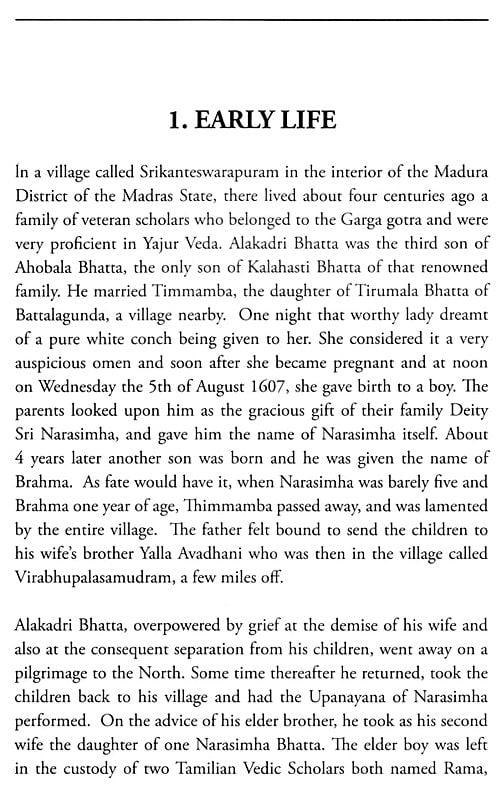 1. EARLY LIFE

In a village called Srikanteswarapuram in the interior of the Madura District of the Madras State, there lived about four centuries ago a family of veteran scholars who belonged to the Garga gotra and were very proficient in Yajur Veda. Alakadri Bhatta was the third son of Ahobala Bhatta, the only son of Kalahasti Bhatta of that renowned family. He married Timmamba, the daughter of Tirumala Bhatta of Battalagunda, a village nearby. One night that worthy lady dreamt of a pure white conch being given to her. She considered it a very auspicious omen and soon after she became pregnant and at noon on Wednesday the 5th of August 1607, she gave birth to a boy. The parents looked upon him as the gracious gift of their family Deity Sri Narasimha, and gave him the name of Narasimha itself. About 4 years later another son was born and he was given the name of Brahma. As fate would have it, when Narasimha was barely five and Brahma one year of age, Thimmamba passed away, and was lamented by the entire village. The father felt bound to send the children to his wife's brother Yalla Avadhani who was then in the village called Virabhupalasamudram, a few miles off.

Alakadri Bhatta, overpowered by grief at the demise of his wife and also at the consequent separation from his children, went away on a pilgrimage to the North. Some time thereafter he returned, took the children back to his village and had the Upanayana of Narasimha performed. On the advice of his elder brother, he took as his second wife the daughter of one Narasimha Bhatta. The elder boy was left in the custody of two Tamilian Vedic Scholars both named Rama,